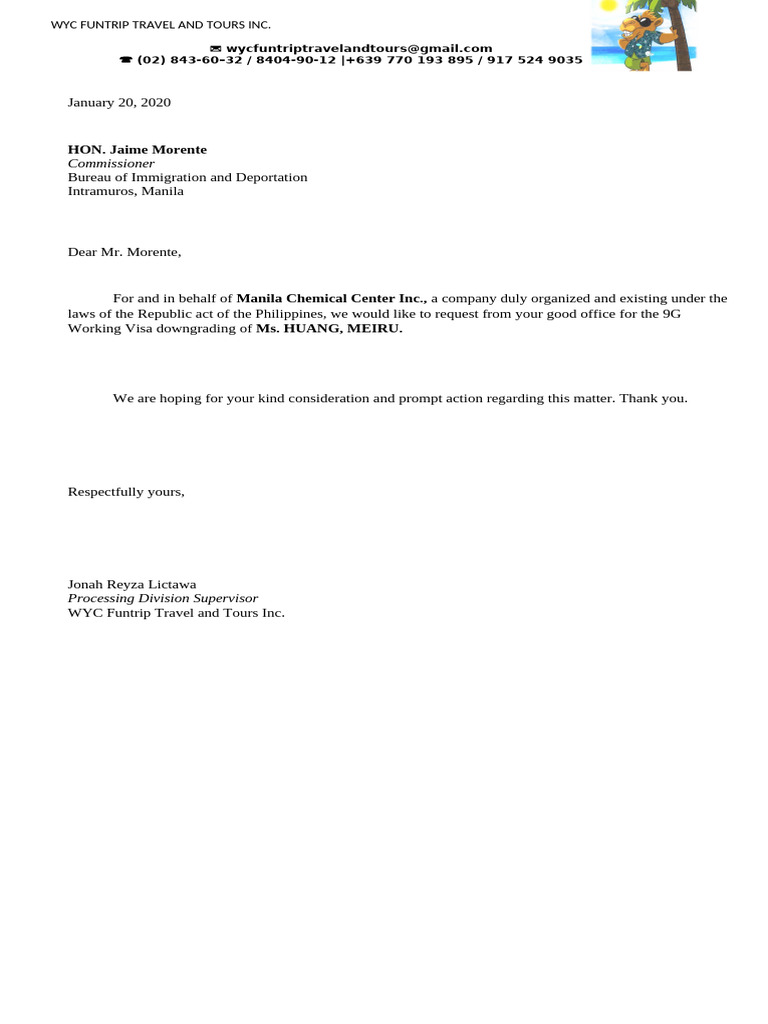 WYC FUNTRIP TRAVEL AND TOURS INC.

✉ wycfuntriptravelandtours@gmail.com
☎ (02) 843-60-32 / 8404-90-12 |+639 770 193 895 / 917 524 9035

January 20, 2020

HON. Jaime Morente
Commissioner
Bureau of Immigration and Deportation
Intramuros, Manila

Dear Mr. Morente,

For and in behalf of Manila Chemical Center Inc., a company duly organized and existing under the laws of the Republic act of the Philippines, we would like to request from your good office for the 9G Working Visa downgrading of Ms. HUANG, MEIRU.

We are hoping for your kind consideration and prompt action regarding this matter. Thank you.

Respectfully yours,

Jonah Reyza Lictawa
Processing Division Supervisor
WYC Funtrip Travel and Tours Inc.